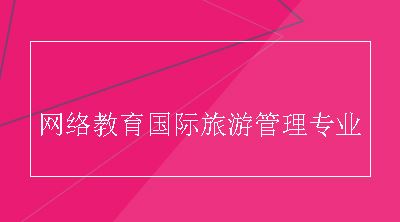 网络教育国际旅游管理专业